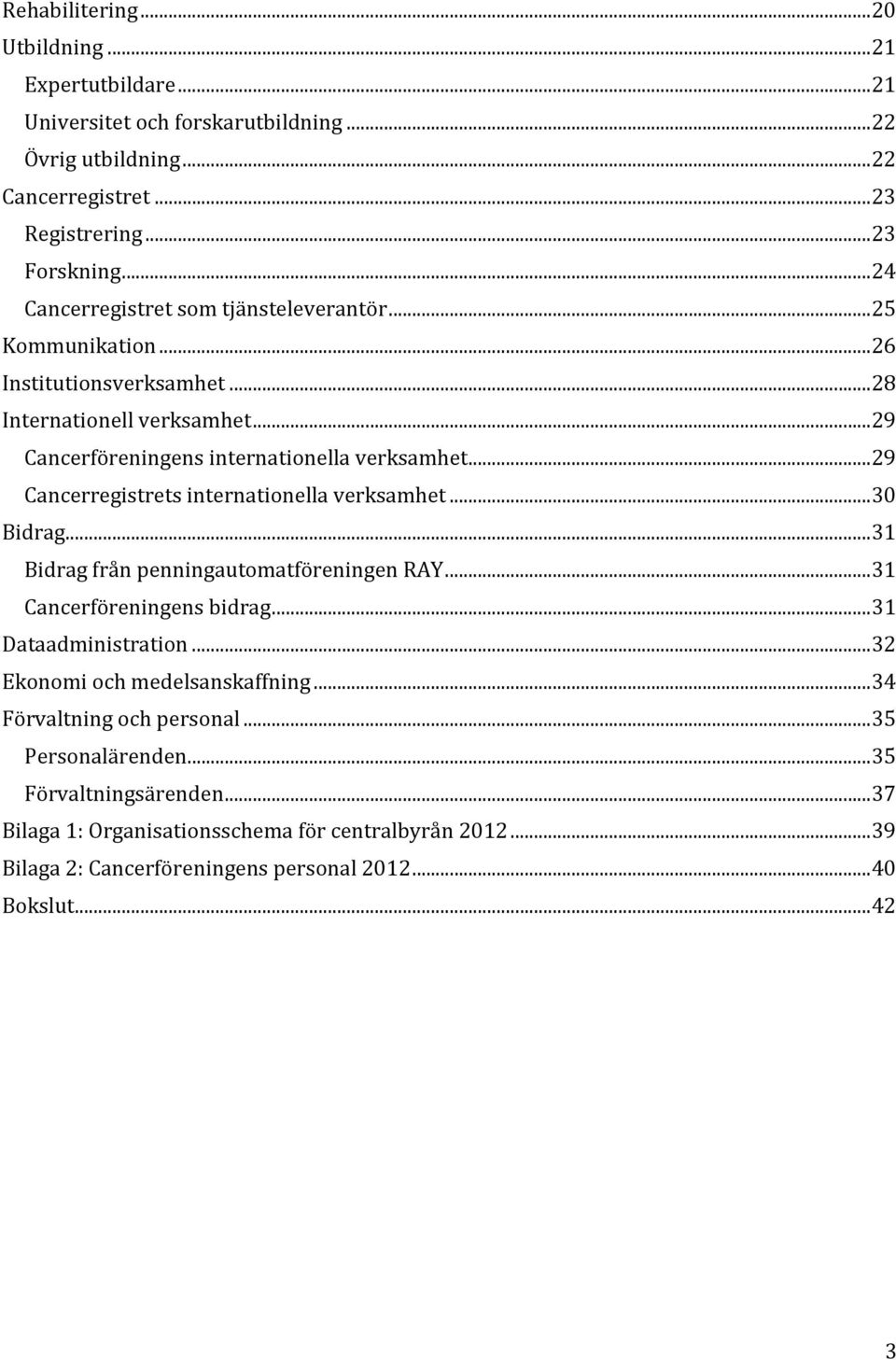 Rehabilitering...20
Utbildning...21
Expertutbildare...21
Universitet och forskarutbildning...22
Övrig utbildning...22
Cancerregistret...23
Registrering...23
Forskning...24
Cancerregistret som tjänsteleverantör...25
Kommunikation...26
Institutionsverksamhet...28
Internationell verksamhet...29
Cancerföreningens internationella verksamhet...29
Cancerregistrets internationella verksamhet...30
Bidrag...31
Bidrag från penningautomatföreningen RAY...31
Cancerföreningens bidrag...31
Dataadministration...32
Ekonomi och medelsanskaffning...34
Förvaltning och personal...35
Personalärenden...35
Förvaltningsärenden...37
Bilaga 1: Organisationsschema för centralbyrån 2012...39
Bilaga 2: Cancerföreningens personal 2012...40
Bokslut...42

3